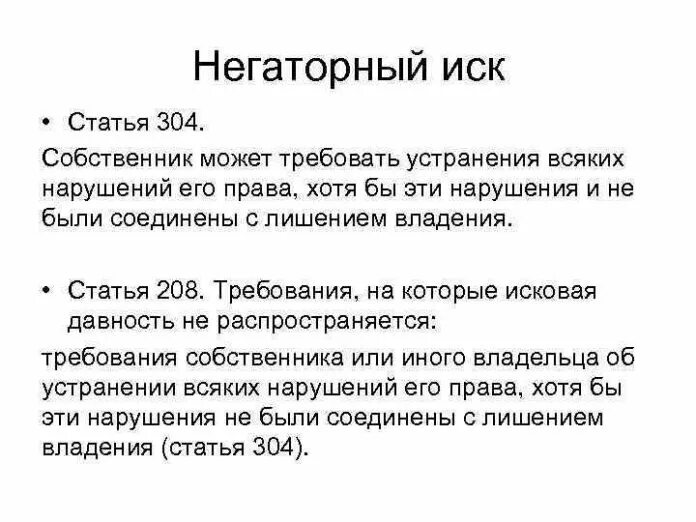 Негаторный иск

• Статья 304.

Собственник может требовать устранения всяких нарушений его права, хотя бы эти нарушения и не были соединены с лишением владения.

• Статья 208. Требования, на которые исковая давность не распространяется:

требования собственника или иного владельца об устранении всяких нарушений его права, хотя бы эти нарушения не были соединены с лишением владения (статья 304).